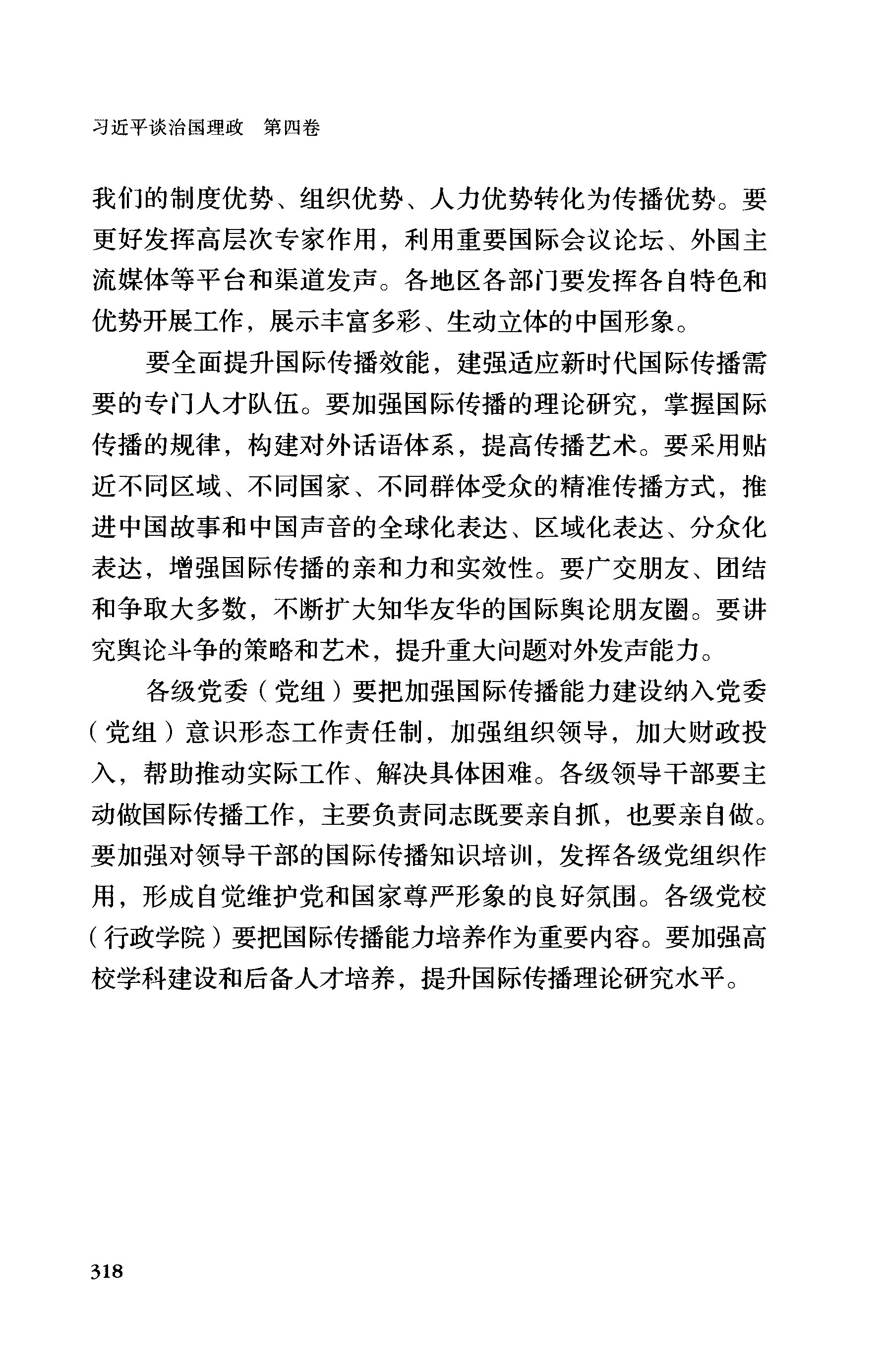 习近平谈治国理政　第四卷

我们的制度优势、组织优势、人力优势转化为传播优势。要更好发挥高层次专家作用，利用重要国际会议论坛、外国主流媒体等平台和渠道发声。各地区各部门要发挥各自特色和优势开展工作，展示丰富多彩、生动立体的中国形象。

要全面提升国际传播效能，建强适应新时代国际传播需要的专门人才队伍。要加强国际传播的理论研究，掌握国际传播的规律，构建对外话语体系，提高传播艺术。要采用贴近不同区域、不同国家、不同群体受众的精准传播方式，推进中国故事和中国声音的全球化表达、区域化表达、分众化表达，增强国际传播的亲和力和实效性。要广交朋友、团结和争取大多数，不断扩大知华友华的国际舆论朋友圈。要讲究舆论斗争的策略和艺术，提升重大问题对外发声能力。

各级党委（党组）要把加强国际传播能力建设纳入党委（党组）意识形态工作责任制，加强组织领导，加大财政投入，帮助推动实际工作、解决具体困难。各级领导干部要主动做国际传播工作，主要负责同志既要亲自抓，也要亲自做。要加强对领导干部的国际传播知识培训，发挥各级党组织作用，形成自觉维护党和国家尊严形象的良好氛围。各级党校（行政学院）要把国际传播能力培养作为重要内容。要加强高校学科建设和后备人才培养，提升国际传播理论研究水平。

318